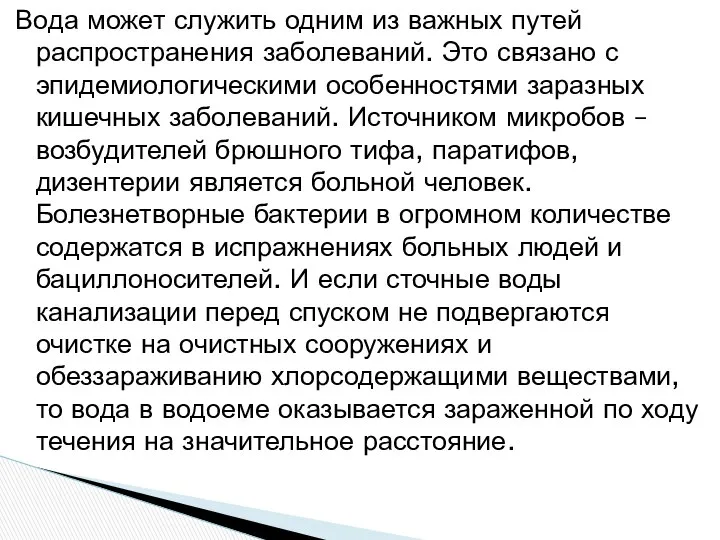 Вода может служить одним из важных путей распространения заболеваний. Это связано с эпидемиологическими особенностями заразных кишечных заболеваний. Источником микробов – возбудителей брюшного тифа, паратифов, дизентерии является больной человек. Болезнетворные бактерии в огромном количестве содержатся в испражнениях больных людей и бациллоносителей. И если сточные воды канализации перед спуском не подвергаются очистке на очистных сооружениях и обеззараживанию хлорсодержащими веществами, то вода в водоеме оказывается зараженной по ходу течения на значительное расстояние.